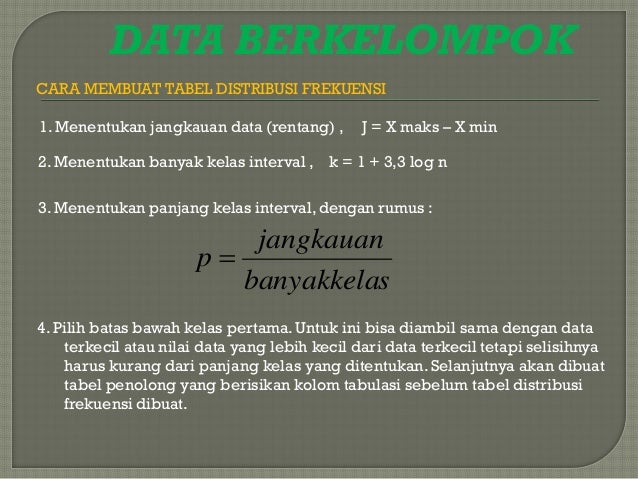 DATA BERKELOMPOK

CARA MEMBUAT TABEL DISTRIBUSI FREKUENSI

1. Menentukan jangkauan data (rentang) , J = X maks – X min

2. Menentukan banyak kelas interval , k = 1 + 3,3 log n

3. Menentukan panjang kelas interval, dengan rumus :

$p = \frac{jangkauan}{banyakkelas}$

4. Pilih batas bawah kelas pertama. Untuk ini bisa diambil sama dengan data terkecil atau nilai data yang lebih kecil dari data terkecil tetapi selisihnya harus kurang dari panjang kelas yang ditentukan. Selanjutnya akan dibuat tabel penolong yang berisikan kolom tabulasi sebelum tabel distribusi frekuensi dibuat.